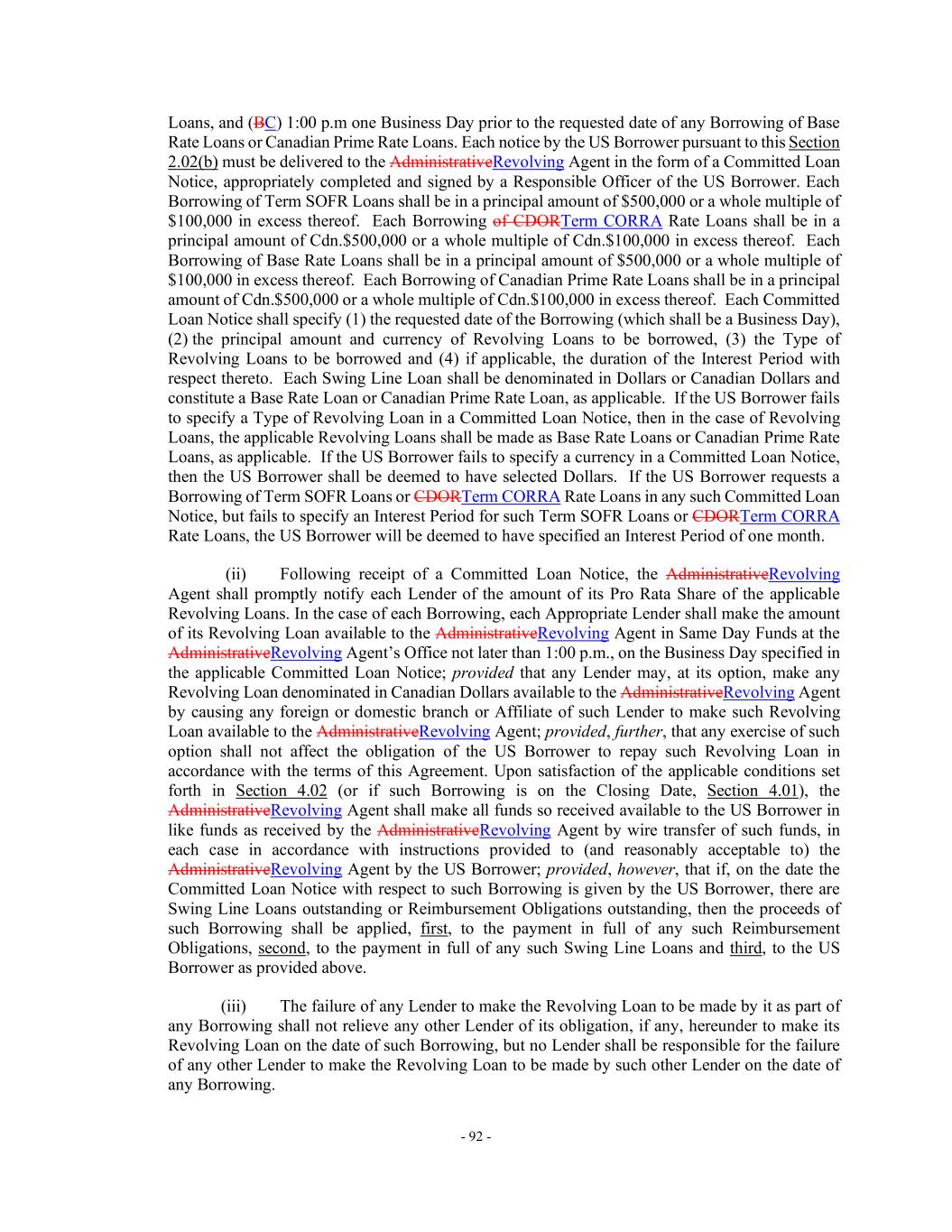 Loans, and (BC) 1:00 p.m one Business Day prior to the requested date of any Borrowing of Base Rate Loans or Canadian Prime Rate Loans. Each notice by the US Borrower pursuant to this Section 2.02(b) must be delivered to the AdministrativeRevolving Agent in the form of a Committed Loan Notice, appropriately completed and signed by a Responsible Officer of the US Borrower. Each Borrowing of Term SOFR Loans shall be in a principal amount of $500,000 or a whole multiple of $100,000 in excess thereof. Each Borrowing of CDORTerm CORRA Rate Loans shall be in a principal amount of Cdn.$500,000 or a whole multiple of Cdn.$100,000 in excess thereof. Each Borrowing of Base Rate Loans shall be in a principal amount of $500,000 or a whole multiple of $100,000 in excess thereof. Each Borrowing of Canadian Prime Rate Loans shall be in a principal amount of Cdn.$500,000 or a whole multiple of Cdn.$100,000 in excess thereof. Each Committed Loan Notice shall specify (1) the requested date of the Borrowing (which shall be a Business Day), (2) the principal amount and currency of Revolving Loans to be borrowed, (3) the Type of Revolving Loans to be borrowed and (4) if applicable, the duration of the Interest Period with respect thereto. Each Swing Line Loan shall be denominated in Dollars or Canadian Dollars and constitute a Base Rate Loan or Canadian Prime Rate Loan, as applicable. If the US Borrower fails to specify a Type of Revolving Loan in a Committed Loan Notice, then in the case of Revolving Loans, the applicable Revolving Loans shall be made as Base Rate Loans or Canadian Prime Rate Loans, as applicable. If the US Borrower fails to specify a currency in a Committed Loan Notice, then the US Borrower shall be deemed to have selected Dollars. If the US Borrower requests a Borrowing of Term SOFR Loans or CDORTerm CORRA Rate Loans in any such Committed Loan Notice, but fails to specify an Interest Period for such Term SOFR Loans or CDORTerm CORRA Rate Loans, the US Borrower will be deemed to have specified an Interest Period of one month.

(ii) Following receipt of a Committed Loan Notice, the AdministrativeRevolving Agent shall promptly notify each Lender of the amount of its Pro Rata Share of the applicable Revolving Loans. In the case of each Borrowing, each Appropriate Lender shall make the amount of its Revolving Loan available to the AdministrativeRevolving Agent in Same Day Funds at the AdministrativeRevolving Agent's Office not later than 1:00 p.m., on the Business Day specified in the applicable Committed Loan Notice; provided that any Lender may, at its option, make any Revolving Loan denominated in Canadian Dollars available to the AdministrativeRevolving Agent by causing any foreign or domestic branch or Affiliate of such Lender to make such Revolving Loan available to the AdministrativeRevolving Agent; provided, further, that any exercise of such option shall not affect the obligation of the US Borrower to repay such Revolving Loan in accordance with the terms of this Agreement. Upon satisfaction of the applicable conditions set forth in Section 4.02 (or if such Borrowing is on the Closing Date, Section 4.01), the AdministrativeRevolving Agent shall make all funds so received available to the US Borrower in like funds as received by the AdministrativeRevolving Agent by wire transfer of such funds, in each case in accordance with instructions provided to (and reasonably acceptable to) the AdministrativeRevolving Agent by the US Borrower; provided, however, that if, on the date the Committed Loan Notice with respect to such Borrowing is given by the US Borrower, there are Swing Line Loans outstanding or Reimbursement Obligations outstanding, then the proceeds of such Borrowing shall be applied, first, to the payment in full of any such Reimbursement Obligations, second, to the payment in full of any such Swing Line Loans and third, to the US Borrower as provided above.

(iii) The failure of any Lender to make the Revolving Loan to be made by it as part of any Borrowing shall not relieve any other Lender of its obligation, if any, hereunder to make its Revolving Loan on the date of such Borrowing, but no Lender shall be responsible for the failure of any other Lender to make the Revolving Loan to be made by such other Lender on the date of any Borrowing.

- 92 -